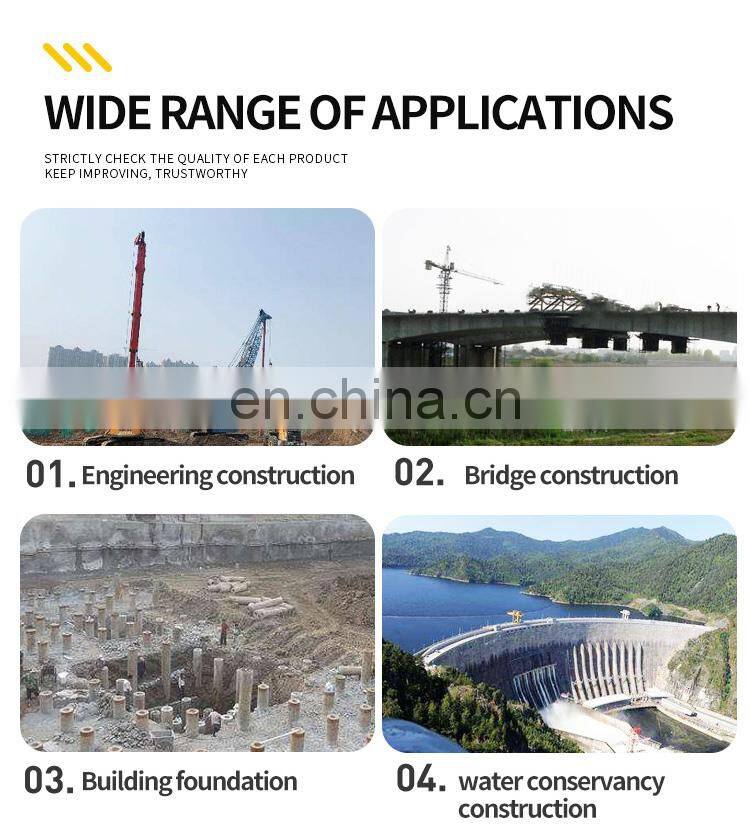 WIDE RANGE OF APPLICATIONS

STRICTLY CHECK THE QUALITY OF EACH PRODUCT
KEEP IMPROVING, TRUSTWORTHY

en.china.cn

01. Engineering construction

02. Bridge construction

03. Building foundation

04. water conservancy construction